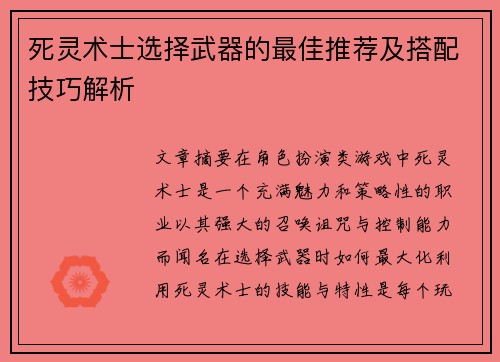 死灵术士选择武器的最佳推荐及搭配技巧解析

文章摘要在角色扮演类游戏中死灵术士是一个充满魅力和策略性的职业以其强大的召唤诅咒与控制能力而闻名在选择武器时如何最大化利用死灵术士的技能与特性是每个玩